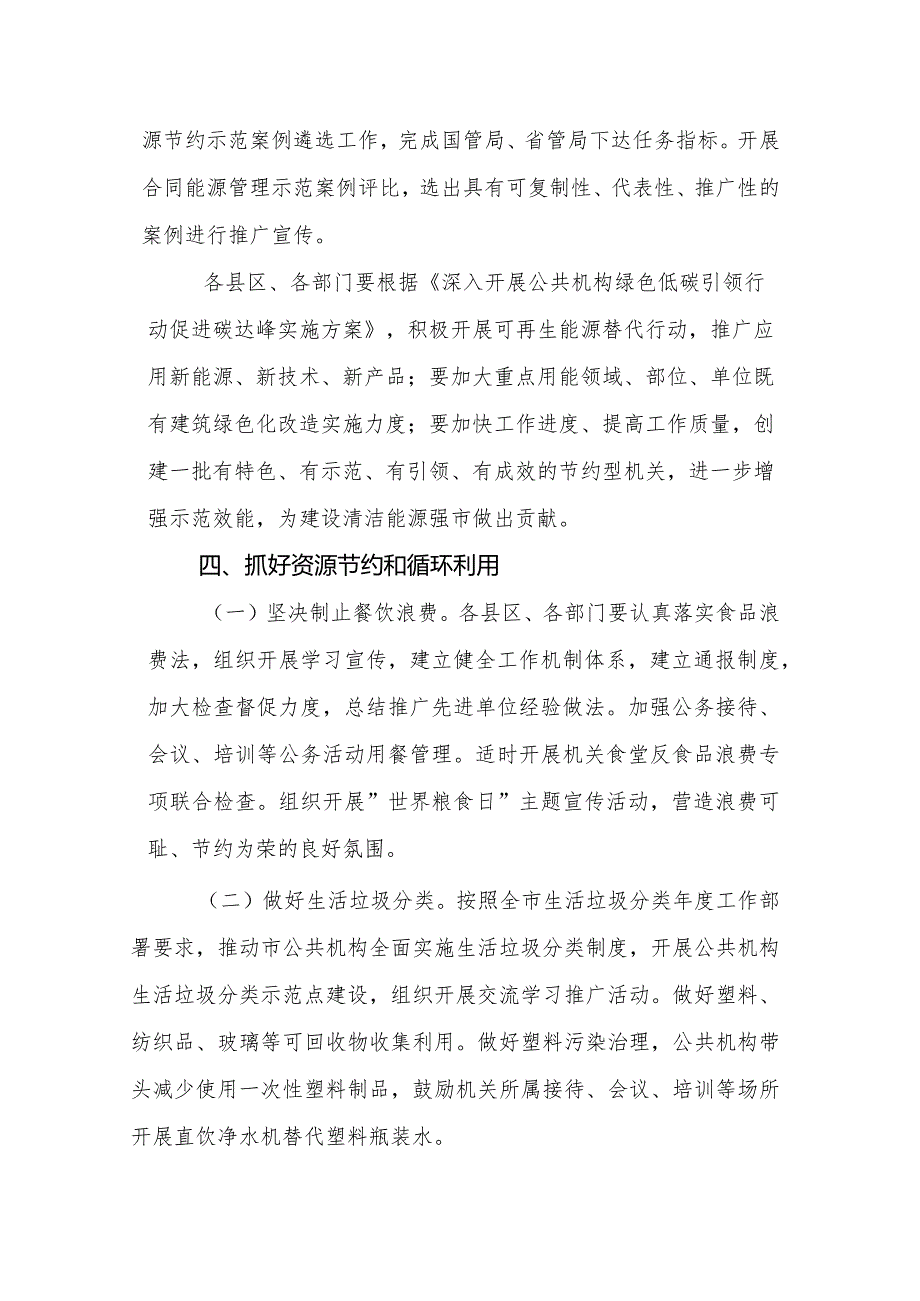 源节约示范案例遴选工作，完成国管局、省管局下达任务指标。开展合同能源管理示范案例评比，选出具有可复制性、代表性、推广性的案例进行推广宣传。

各县区、各部门要根据《深入开展公共机构绿色低碳引领行动促进碳达峰实施方案》，积极开展可再生能源替代行动，推广应用新能源、新技术、新产品；要加大重点用能领域、部位、单位既有建筑绿色化改造实施力度；要加快工作进度、提高工作质量，创建一批有特色、有示范、有引领、有成效的节约型机关，进一步增强示范效能，为建设清洁能源强市做出贡献。

四、抓好资源节约和循环利用

（一）坚决制止餐饮浪费。各县区、各部门要认真落实食品浪费法，组织开展学习宣传，建立健全工作机制体系，建立通报制度，加大检查督促力度，总结推广先进单位经验做法。加强公务接待、会议、培训等公务活动用餐管理。适时开展机关食堂反食品浪费专项联合检查。组织开展”世界粮食日”主题宣传活动，营造浪费可耻、节约为荣的良好氛围。

（二）做好生活垃圾分类。按照全市生活垃圾分类年度工作部署要求，推动市公共机构全面实施生活垃圾分类制度，开展公共机构生活垃圾分类示范点建设，组织开展交流学习推广活动。做好塑料、纺织品、玻璃等可回收物收集利用。做好塑料污染治理，公共机构带头减少使用一次性塑料制品，鼓励机关所属接待、会议、培训等场所开展直饮净水机替代塑料瓶装水。